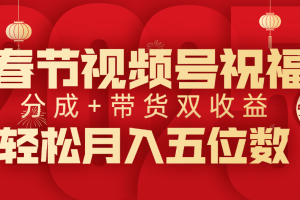 春节视频号祝福
分成+带货双收益
轻松月入五位数